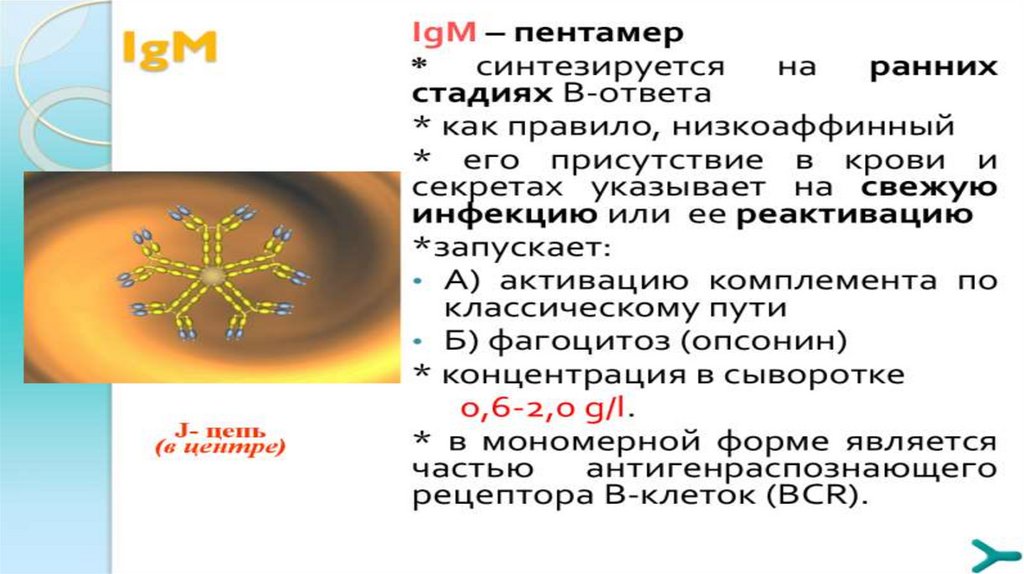 IgM

J- цепь
(в центре)

IgM – пентамер

* синтезируется на ранних стадиях В-ответа

* как правило, низкоаффинный

* его присутствие в крови и секретах указывает на свежую инфекцию или ее реактивацию

*запускает:

• А) активацию комплемента по классическому пути

• Б) фагоцитоз (опсонин)

* концентрация в сыворотке

0,6-2,0 g/l.

* в мономерной форме является частью антигенраспознающего рецептора В-клеток (BCR).